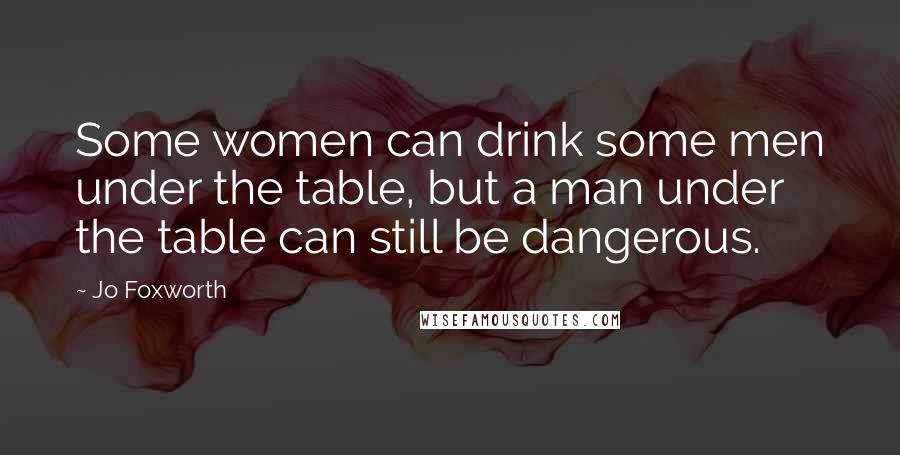 Some women can drink some men under the table, but a man under the table can still be dangerous.

~ Jo Foxworth

WISEFAMOUSQUOTES.COM